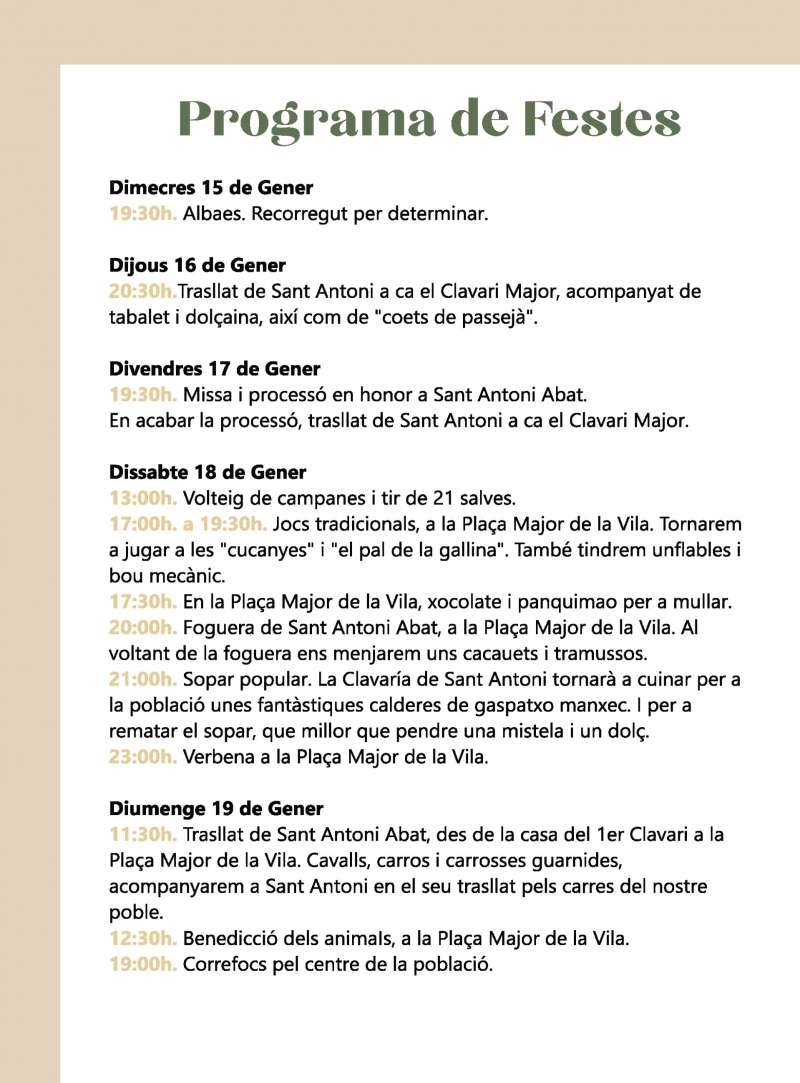 Programa de Festes

Dimecres 15 de Gener
19:30h. Albaes. Recorregut per determinar.

Dijous 16 de Gener
20:30h.Trasllat de Sant Antoni a ca el Clavari Major, acompanyat de tabalet i dolçaina, així com de "coets de passejà".

Divendres 17 de Gener
19:30h. Missa i processó en honor a Sant Antoni Abat.
En acabar la processó, trasllat de Sant Antoni a ca el Clavari Major.

Dissabte 18 de Gener
13:00h. Volteig de campanes i tir de 21 salves.
17:00h. a 19:30h. Jocs tradicionals, a la Plaça Major de la Vila. Tornarem a jugar a les "cucanyes" i "el pal de la gallina". També tindrem unflables i bou mecànic.
17:30h. En la Plaça Major de la Vila, xocolate i panquimao per a mullar.
20:00h. Foguera de Sant Antoni Abat, a la Plaça Major de la Vila. Al voltant de la foguera ens menjarem uns cacauets i tramussos.
21:00h. Sopar popular. La Clavaría de Sant Antoni tornarà a cuinar per a la població unes fantàstiques calderes de gaspatxo manxec. I per a rematar el sopar, que millor que pendre una mistela i un dolç.
23:00h. Verbena a la Plaça Major de la Vila.

Diumenge 19 de Gener
11:30h. Trasllat de Sant Antoni Abat, des de la casa del 1er Clavari a la Plaça Major de la Vila. Cavalls, carros i carrosses guarnides, acompanyarem a Sant Antoni en el seu trasllat pels carres del nostre poble.
12:30h. Benedicció dels animals, a la Plaça Major de la Vila.
19:00h. Correfocs pel centre de la població.